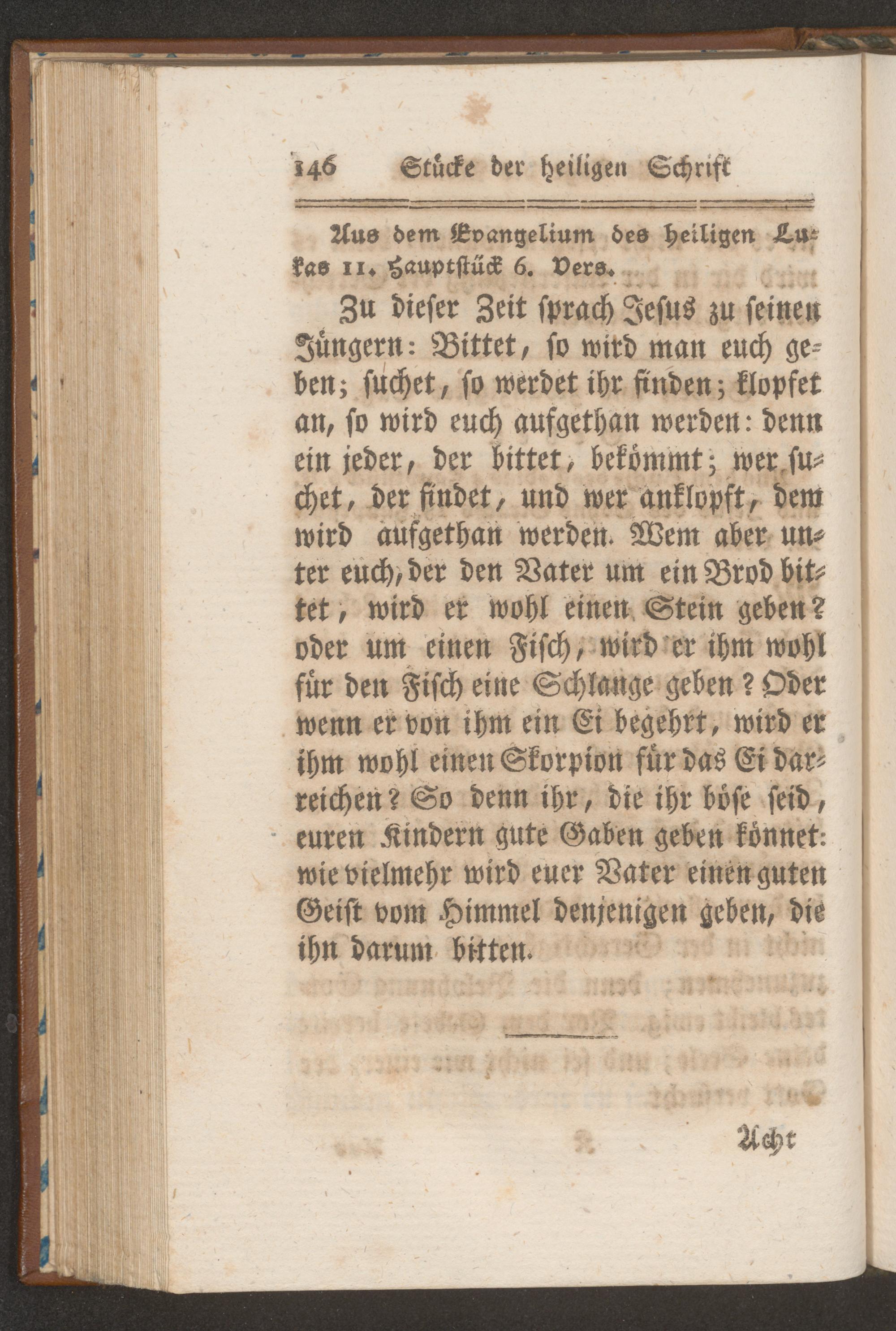 146 Stücke der heiligen Schrift

Aus dem Evangelium des heiligen Lukas 11. Hauptstück 6. Vers.

Zu dieser Zeit sprach Jesus zu seinen Jüngern: Bittet, so wird man euch geben; suchet, so werdet ihr finden; klopfet an, so wird euch aufgethan werden: denn ein jeder, der bittet, bekömmt; wer suchet, der findet, und wer anklopft, dem wird aufgethan werden. Wem aber unter euch, der den Vater um ein Brod bittet, wird er wohl einen Stein geben? oder um einen Fisch, wird er ihm wohl für den Fisch eine Schlange geben? Oder wenn er von ihm ein Ei begehrt, wird er ihm wohl einen Skorpion für das Ei darreichen? So denn ihr, die ihr böse seid, euren Kindern gute Gaben geben könnet: wie vielmehr wird euer Vater einen guten Geist vom Himmel denjenigen geben, die ihn darum bitten.

Acht